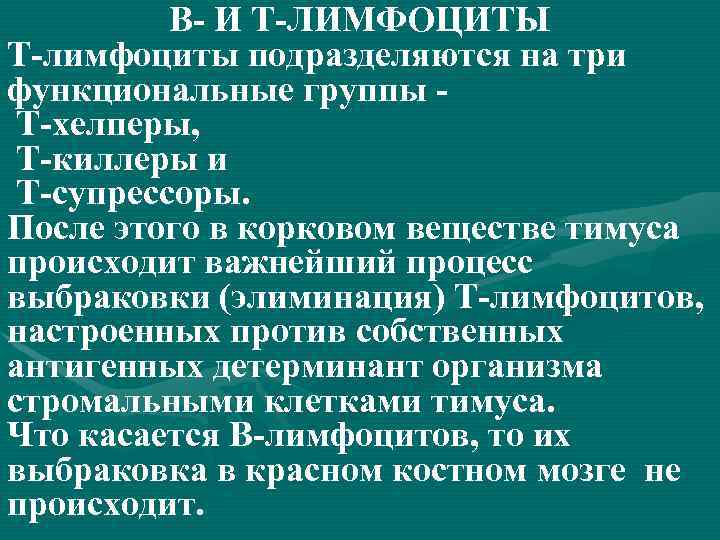 В- И Т-ЛИМФОЦИТЫ

Т-лимфоциты подразделяются на три функциональные группы -
Т-хелперы,
Т-киллеры и
Т-супрессоры.

После этого в корковом веществе тимуса происходит важнейший процесс выбраковки (элиминация) Т-лимфоцитов, настроенных против собственных антигенных детерминант организма стромальными клетками тимуса.

Что касается В-лимфоцитов, то их выбраковка в красном костном мозге не происходит.